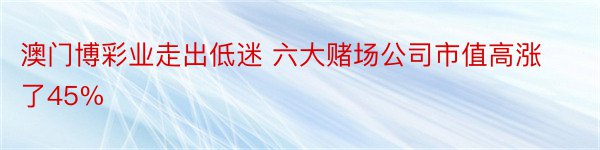 澳门博彩业走出低迷 六大赌场公司市值高涨了45%